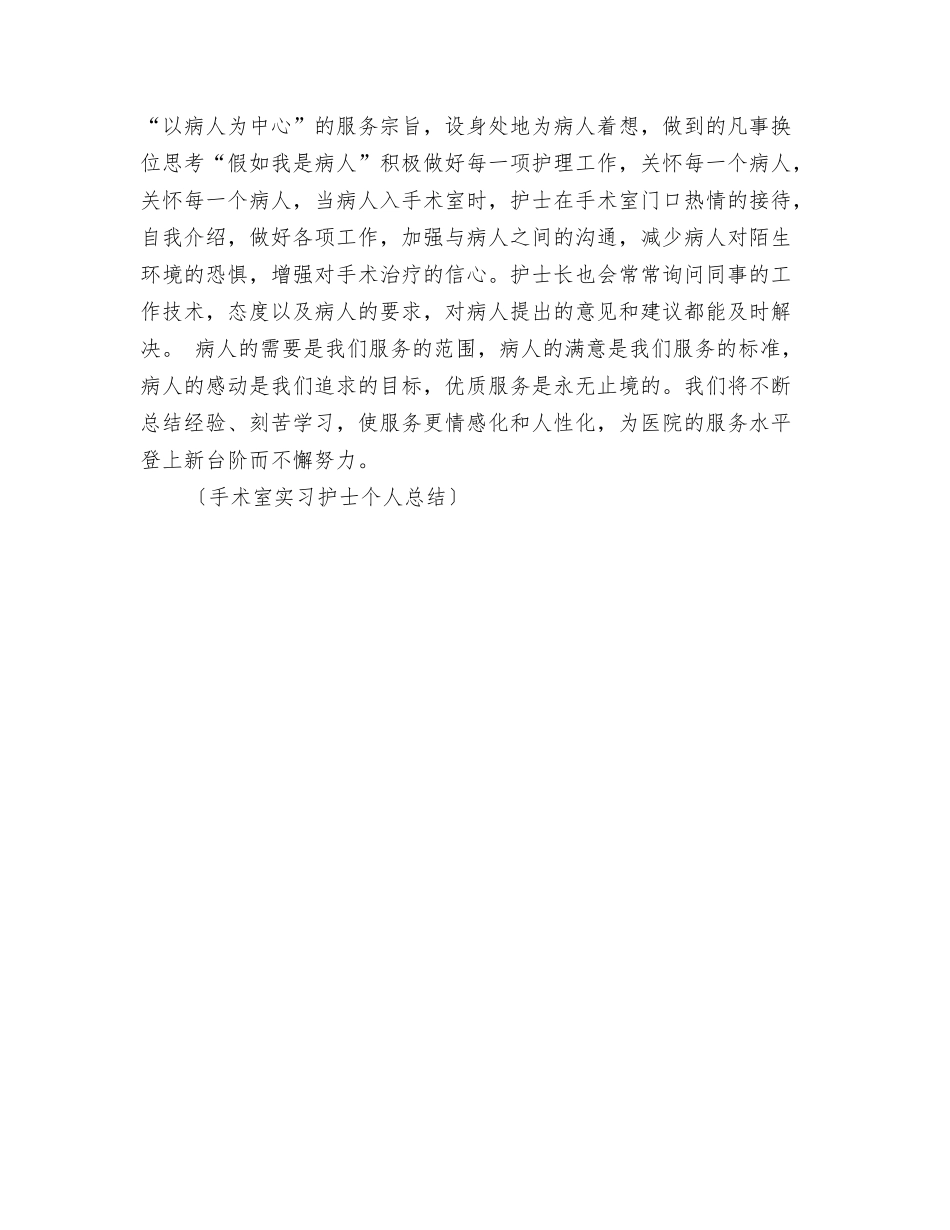 “以病人为中心”的服务宗旨，设身处地为病人着想，做到的凡事换位思考“假如我是病人”积极做好每一项护理工作，关怀每一个病人，关怀每一个病人，当病人入手术室时，护士在手术室门口热情的接待，自我介绍，做好各项工作，加强与病人之间的沟通，减少病人对陌生环境的恐惧，增强对手术治疗的信心。护士长也会常常询问同事的工作技术，态度以及病人的要求，对病人提出的意见和建议都能及时解决。 病人的需要是我们服务的范围，病人的满意是我们服务的标准，病人的感动是我们追求的目标，优质服务是永无止境的。我们将不断总结经验、刻苦学习，使服务更情感化和人性化，为医院的服务水平登上新台阶而不懈努力。

〔手术室实习护士个人总结〕